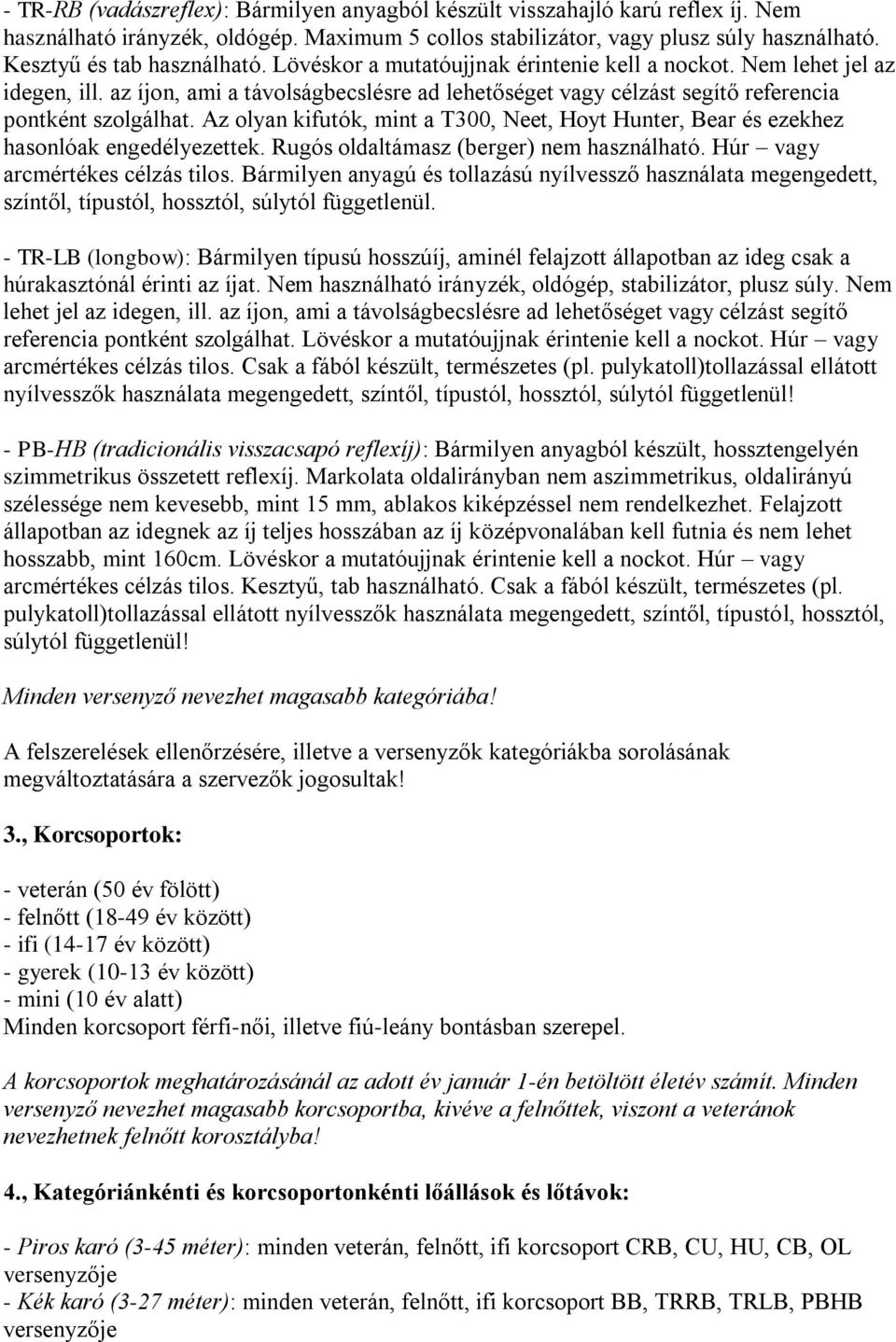 - TR-RB (vadászreflex): Bármilyen anyagból készült visszahajló karú reflex íj. Nem használható irányzék, oldógép. Maximum 5 collos stabilizátor, vagy plusz súly használható. Kesztyű és tab használható. Lövéskor a mutatóujjnak érintenie kell a nockot. Nem lehet jel az idegen, ill. az íjon, ami a távolságbecslésre ad lehetőséget vagy célzást segítő referencia pontként szolgálhat. Az olyan kifutók, mint a T300, Neet, Hoyt Hunter, Bear és ezekhez hasonlóak engedélyezettek. Rugós oldaltámasz (berger) nem használható. Húr – vagy arcmértékes célzás tilos. Bármilyen anyagú és tollazású nyílvessző használata megengedett, színtől, típustól, hossztól, súlytól függetlenül.

- TR-LB (longbow): Bármilyen típusú hosszúíj, aminél felajzott állapotban az ideg csak a húrakasztónál érinti az íjat. Nem használható irányzék, oldógép, stabilizátor, plusz súly. Nem lehet jel az idegen, ill. az íjon, ami a távolságbecslésre ad lehetőséget vagy célzást segítő referencia pontként szolgálhat. Lövéskor a mutatóujjnak érintenie kell a nockot. Húr – vagy arcmértékes célzás tilos. Csak a fából készült, természetes (pl. pulykatoll)tollazással ellátott nyílvesszők használata megengedett, színtől, típustól, hossztól, súlytól függetlenül!

- PB-HB (tradicionális visszacsapó reflexíj): Bármilyen anyagból készült, hossztengelyén szimmetrikus összetett reflexíj. Markolata oldalirányban nem aszimmetrikus, oldalirányú szélessége nem kevesebb, mint 15 mm, ablakos kiképzéssel nem rendelkezhet. Felajzott állapotban az idegnek az íj teljes hosszában az íj középvonalában kell futnia és nem lehet hosszabb, mint 160cm. Lövéskor a mutatóujjnak érintenie kell a nockot. Húr – vagy arcmértékes célzás tilos. Kesztyű, tab használható. Csak a fából készült, természetes (pl. pulykatoll)tollazással ellátott nyílvesszők használata megengedett, színtől, típustól, hossztól, súlytól függetlenül!

Minden versenyző nevezhet magasabb kategóriába!

A felszerelések ellenőrzésére, illetve a versenyzők kategóriákba sorolásának megváltoztatására a szervezők jogosultak!

3., Korcsoportok:

- veterán (50 év fölött)
- felnőtt (18-49 év között)
- ifi (14-17 év között)
- gyerek (10-13 év között)
- mini (10 év alatt)
Minden korcsoport férfi-női, illetve fiú-leány bontásban szerepel.

A korcsoportok meghatározásánál az adott év január 1-én betöltött életév számít. Minden versenyző nevezhet magasabb korcsoportba, kivéve a felnőttek, viszont a veteránok nevezhetnek felnőtt korosztályba!

4., Kategóriánkénti és korcsoportonkénti lőállások és lőtávok:

- Piros karó (3-45 méter): minden veterán, felnőtt, ifi korcsoport CRB, CU, HU, CB, OL versenyzője
- Kék karó (3-27 méter): minden veterán, felnőtt, ifi korcsoport BB, TRRB, TRLB, PBHB versenyzője